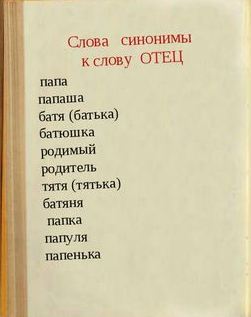 Слова синонимы
к слову ОТЕЦ

папа
папаша
батя (батька)
батюшка
родимый
родитель
тятя (тятька)
батяня
папка
папуля
папенька